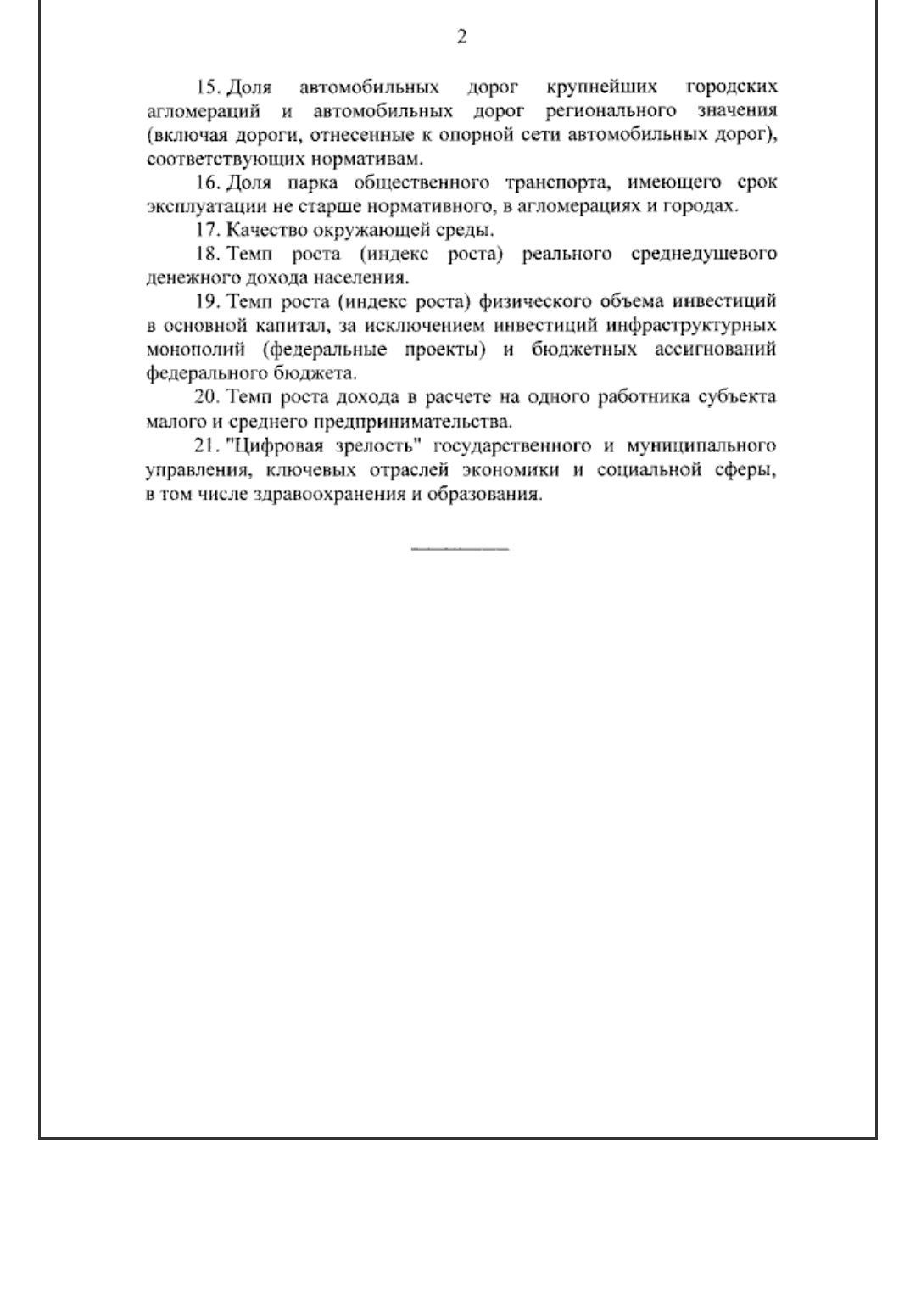 2

15. Доля автомобильных дорог крупнейших городских агломераций и автомобильных дорог регионального значения (включая дороги, отнесенные к опорной сети автомобильных дорог), соответствующих нормативам.

16. Доля парка общественного транспорта, имеющего срок эксплуатации не старше нормативного, в агломерациях и городах.

17. Качество окружающей среды.

18. Темп роста (индекс роста) реального среднедушевого денежного дохода населения.

19. Темп роста (индекс роста) физического объема инвестиций в основной капитал, за исключением инвестиций инфраструктурных монополий (федеральные проекты) и бюджетных ассигнований федерального бюджета.

20. Темп роста дохода в расчете на одного работника субъекта малого и среднего предпринимательства.

21. "Цифровая зрелость" государственного и муниципального управления, ключевых отраслей экономики и социальной сферы, в том числе здравоохранения и образования.